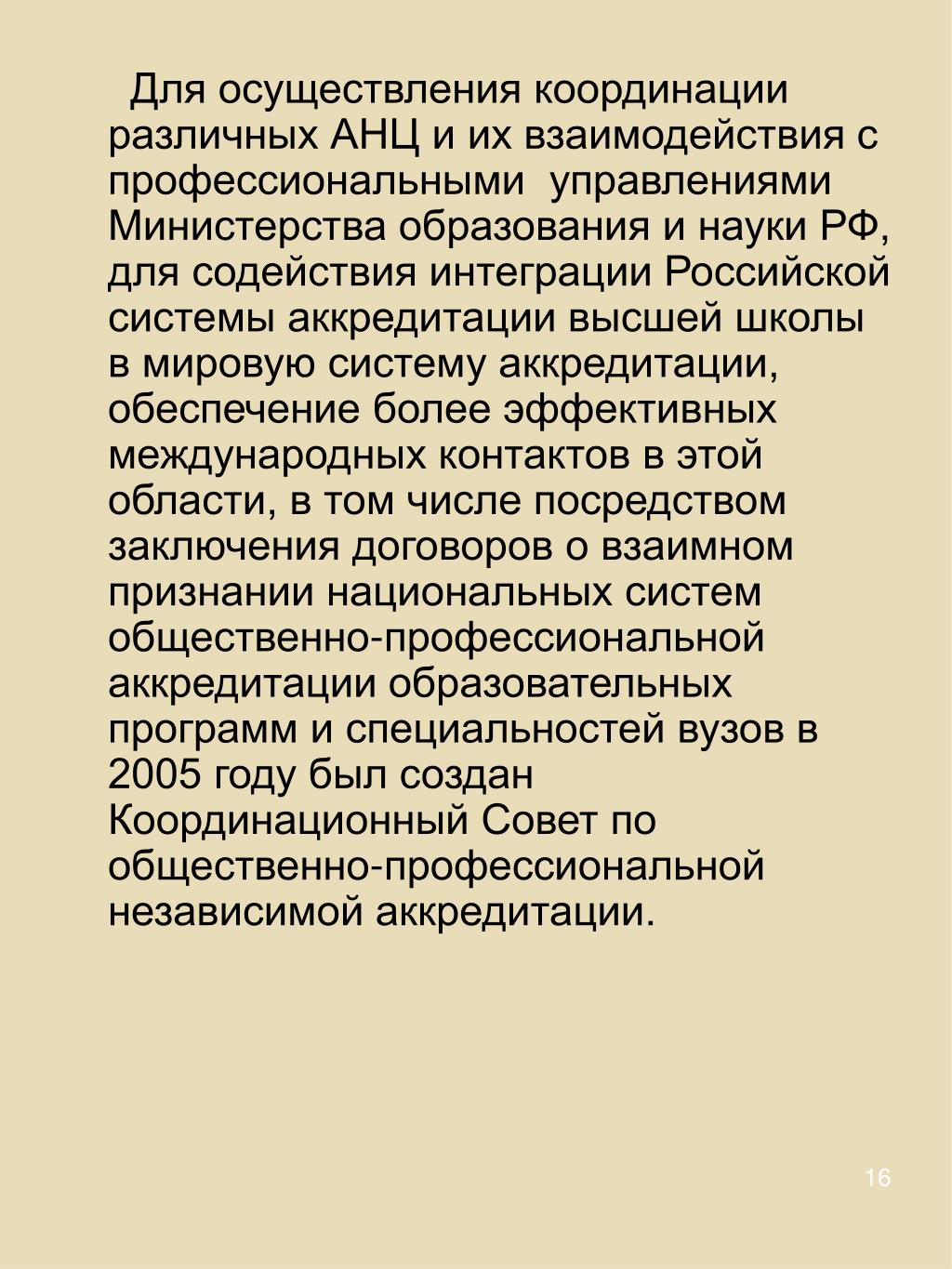 Для осуществления координации различных АНЦ и их взаимодействия с профессиональными управлениями Министерства образования и науки РФ, для содействия интеграции Российской системы аккредитации высшей школы в мировую систему аккредитации, обеспечение более эффективных международных контактов в этой области, в том числе посредством заключения договоров о взаимном признании национальных систем общественно-профессиональной аккредитации образовательных программ и специальностей вузов в 2005 году был создан Координационный Совет по общественно-профессиональной независимой аккредитации.

16